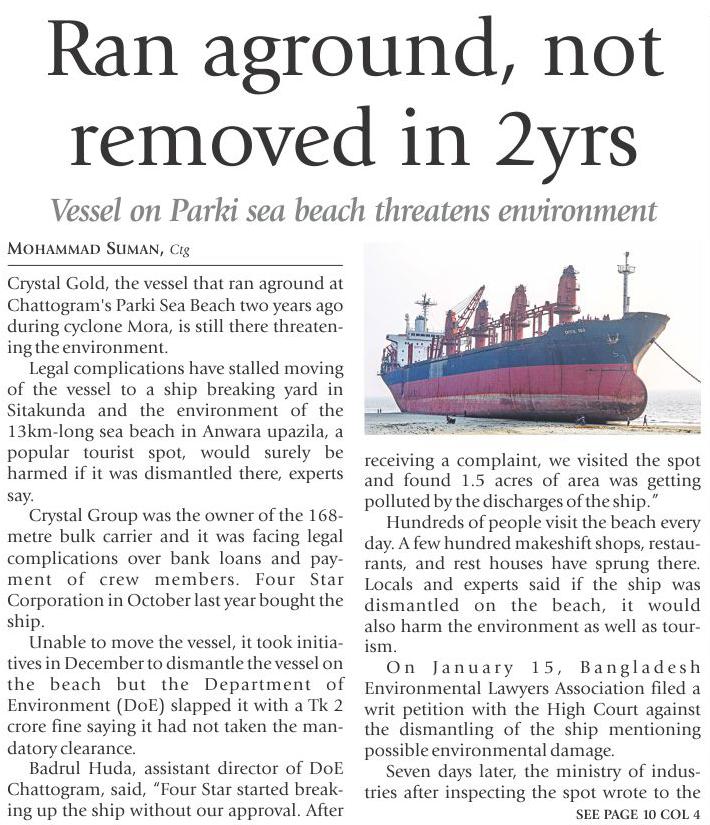 Ran aground, not removed in 2yrs

Vessel on Parki sea beach threatens environment

MOHAMMAD SUMAN, Ctg

Crystal Gold, the vessel that ran aground at Chattogram's Parki Sea Beach two years ago during cyclone Mora, is still there threatening the environment.

Legal complications have stalled moving of the vessel to a ship breaking yard in Sitakunda and the environment of the 13km-long sea beach in Anwara upazila, a popular tourist spot, would surely be harmed if it was dismantled there, experts say.

Crystal Group was the owner of the 168-metre bulk carrier and it was facing legal complications over bank loans and payment of crew members. Four Star Corporation in October last year bought the ship.

Unable to move the vessel, it took initiatives in December to dismantle the vessel on the beach but the Department of Environment (DoE) slapped it with a Tk 2 crore fine saying it had not taken the mandatory clearance.

Badrul Huda, assistant director of DoE Chattogram, said, "Four Star started breaking up the ship without our approval. After receiving a complaint, we visited the spot and found 1.5 acres of area was getting polluted by the discharges of the ship."

Hundreds of people visit the beach every day. A few hundred makeshift shops, restaurants, and rest houses have sprung there. Locals and experts said if the ship was dismantled on the beach, it would also harm the environment as well as tourism.

On January 15, Bangladesh Environmental Lawyers Association filed a writ petition with the High Court against the dismantling of the ship mentioning possible environmental damage.

Seven days later, the ministry of industries after inspecting the spot wrote to the

SEE PAGE 10 COL 4